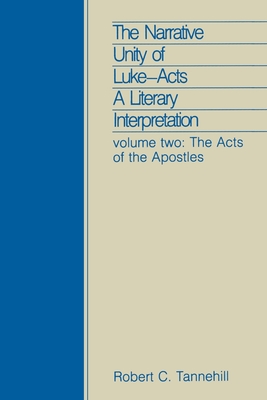 The Narrative Unity of Luke–Acts A Literary Interpretation

volume two: The Acts of the Apostles

Robert C. Tannehill